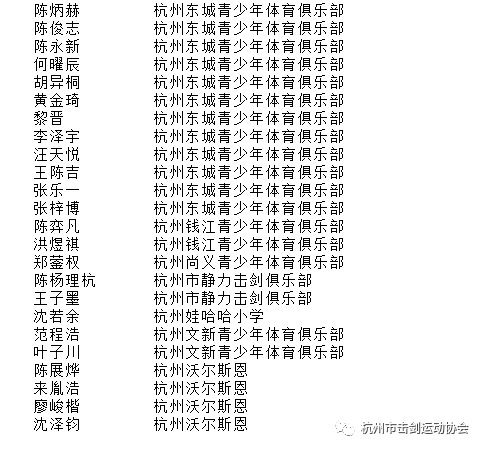 | | |
|---|---|
| 陈炳赫 | 杭州东城青少年体育俱乐部 |
| 陈俊志 | 杭州东城青少年体育俱乐部 |
| 陈永新 | 杭州东城青少年体育俱乐部 |
| 何曜辰 | 杭州东城青少年体育俱乐部 |
| 胡异桐 | 杭州东城青少年体育俱乐部 |
| 黄金琦 | 杭州东城青少年体育俱乐部 |
| 黎晋 | 杭州东城青少年体育俱乐部 |
| 李泽宇 | 杭州东城青少年体育俱乐部 |
| 汪天悦 | 杭州东城青少年体育俱乐部 |
| 王陈吉 | 杭州东城青少年体育俱乐部 |
| 张乐一 | 杭州东城青少年体育俱乐部 |
| 张梓博 | 杭州东城青少年体育俱乐部 |
| 陈弈凡 | 杭州钱江青少年体育俱乐部 |
| 洪煜祺 | 杭州钱江青少年体育俱乐部 |
| 郑蓥权 | 杭州尚义青少年体育俱乐部 |
| 陈杨理杭 | 杭州市静力击剑俱乐部 |
| 王子墨 | 杭州市静力击剑俱乐部 |
| 沈若余 | 杭州娃哈哈小学 |
| 范程浩 | 杭州文新青少年体育俱乐部 |
| 叶子川 | 杭州文新青少年体育俱乐部 |
| 陈展烨 | 杭州沃尔斯恩 |
| 来胤浩 | 杭州沃尔斯恩 |
| 廖峻楷 | 杭州沃尔斯恩 |
| 沈泽钧 | 杭州沃尔斯恩 |

杭州市击剑运动协会